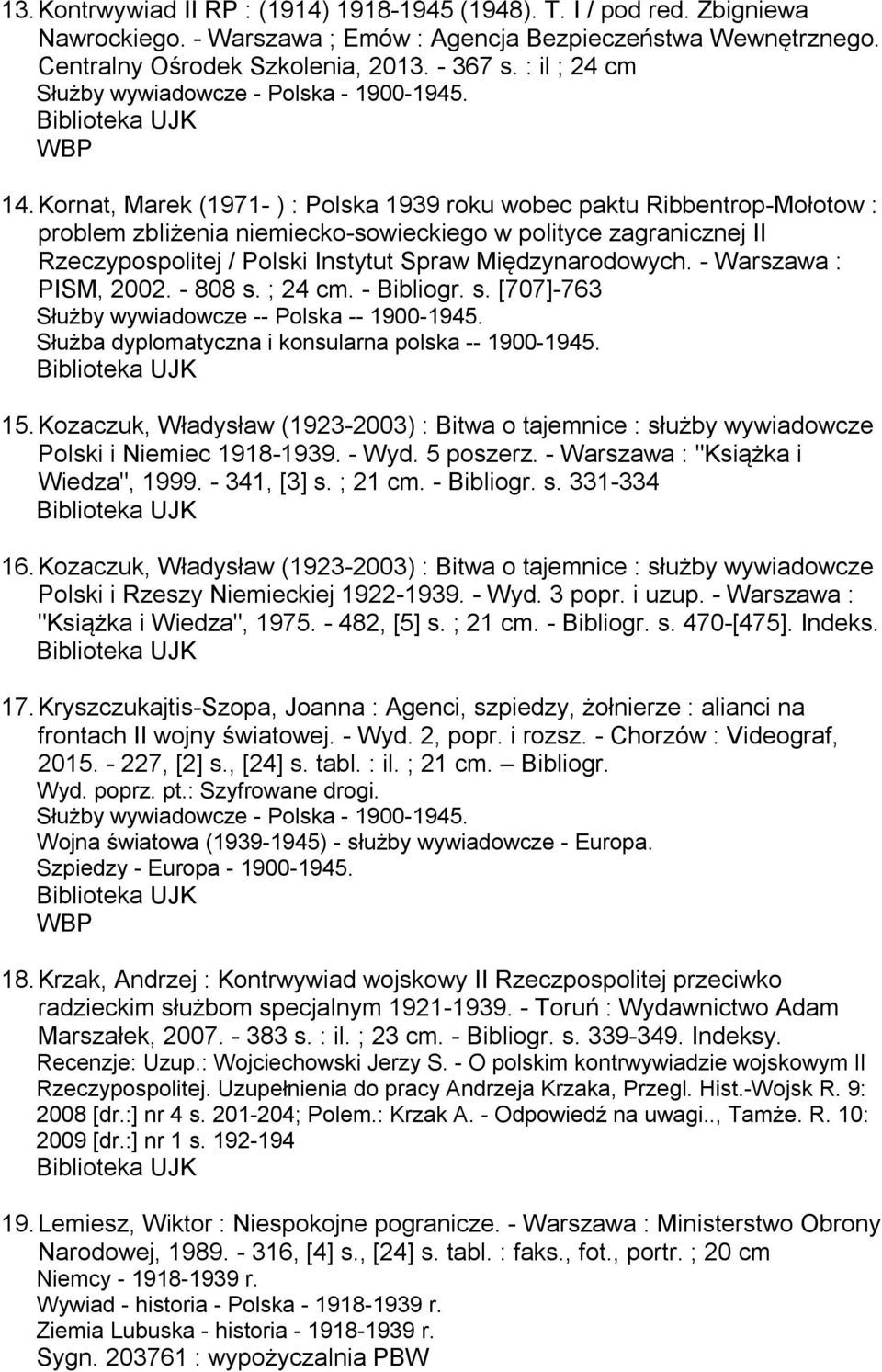 13. Kontrwywiad II RP : (1914) 1918-1945 (1948). T. I / pod red. Zbigniewa Nawrockiego. - Warszawa ; Emów : Agencja Bezpieczeństwa Wewnętrznego. Centralny Ośrodek Szkolenia, 2013. - 367 s. : il ; 24 cm
Służby wywiadowcze - Polska - 1900-1945.
Biblioteka UJK
WBP

14. Kornat, Marek (1971- ) : Polska 1939 roku wobec paktu Ribbentrop-Mołotow : problem zbliżenia niemiecko-sowieckiego w polityce zagranicznej II Rzeczypospolitej / Polski Instytut Spraw Międzynarodowych. - Warszawa : PISM, 2002. - 808 s. ; 24 cm. - Bibliogr. s. [707]-763
Służby wywiadowcze -- Polska -- 1900-1945.
Służba dyplomatyczna i konsularna polska -- 1900-1945.
Biblioteka UJK

15. Kozaczuk, Władysław (1923-2003) : Bitwa o tajemnice : służby wywiadowcze Polski i Niemiec 1918-1939. - Wyd. 5 poszerz. - Warszawa : "Książka i Wiedza", 1999. - 341, [3] s. ; 21 cm. - Bibliogr. s. 331-334
Biblioteka UJK

16. Kozaczuk, Władysław (1923-2003) : Bitwa o tajemnice : służby wywiadowcze Polski i Rzeszy Niemieckiej 1922-1939. - Wyd. 3 popr. i uzup. - Warszawa : "Książka i Wiedza", 1975. - 482, [5] s. ; 21 cm. - Bibliogr. s. 470-[475]. Indeks.
Biblioteka UJK

17. Kryszczukajtis-Szopa, Joanna : Agenci, szpiedzy, żołnierze : alianci na frontach II wojny światowej. - Wyd. 2, popr. i rozsz. - Chorzów : Videograf, 2015. - 227, [2] s., [24] s. tabl. : il. ; 21 cm. – Bibliogr.
Wyd. poprz. pt.: Szyfrowane drogi.
Służby wywiadowcze - Polska - 1900-1945.
Wojna światowa (1939-1945) - służby wywiadowcze - Europa.
Szpiedzy - Europa - 1900-1945.
Biblioteka UJK
WBP

18. Krzak, Andrzej : Kontrwywiad wojskowy II Rzeczpospolitej przeciwko radzieckim służbom specjalnym 1921-1939. - Toruń : Wydawnictwo Adam Marszałek, 2007. - 383 s. : il. ; 23 cm. - Bibliogr. s. 339-349. Indeksy.
Recenzje: Uzup.: Wojciechowski Jerzy S. - O polskim kontrwywiadzie wojskowym II Rzeczypospolitej. Uzupełnienia do pracy Andrzeja Krzaka, Przegl. Hist.-Wojsk R. 9: 2008 [dr.:] nr 4 s. 201-204; Polem.: Krzak A. - Odpowiedź na uwagi.., Tamże. R. 10: 2009 [dr.:] nr 1 s. 192-194
Biblioteka UJK

19. Lemiesz, Wiktor : Niespokojne pogranicze. - Warszawa : Ministerstwo Obrony Narodowej, 1989. - 316, [4] s., [24] s. tabl. : faks., fot., portr. ; 20 cm
Niemcy - 1918-1939 r.
Wywiad - historia - Polska - 1918-1939 r.
Ziemia Lubuska - historia - 1918-1939 r.
Sygn. 203761 : wypożyczalnia PBW